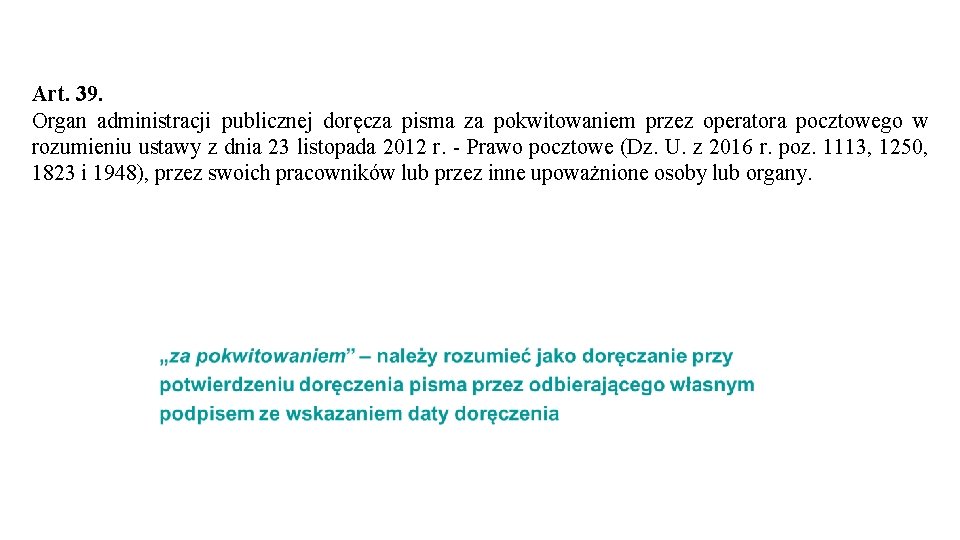 Art. 39.
Organ administracji publicznej doręcza pisma za pokwitowaniem przez operatora pocztowego w rozumieniu ustawy z dnia 23 listopada 2012 r. - Prawo pocztowe (Dz. U. z 2016 r. poz. 1113, 1250, 1823 i 1948), przez swoich pracowników lub przez inne upoważnione osoby lub organy.

„za pokwitowaniem” – należy rozumieć jako doręczanie przy potwierdzeniu doręczenia pisma przez odbierającego własnym podpisem ze wskazaniem daty doręczenia